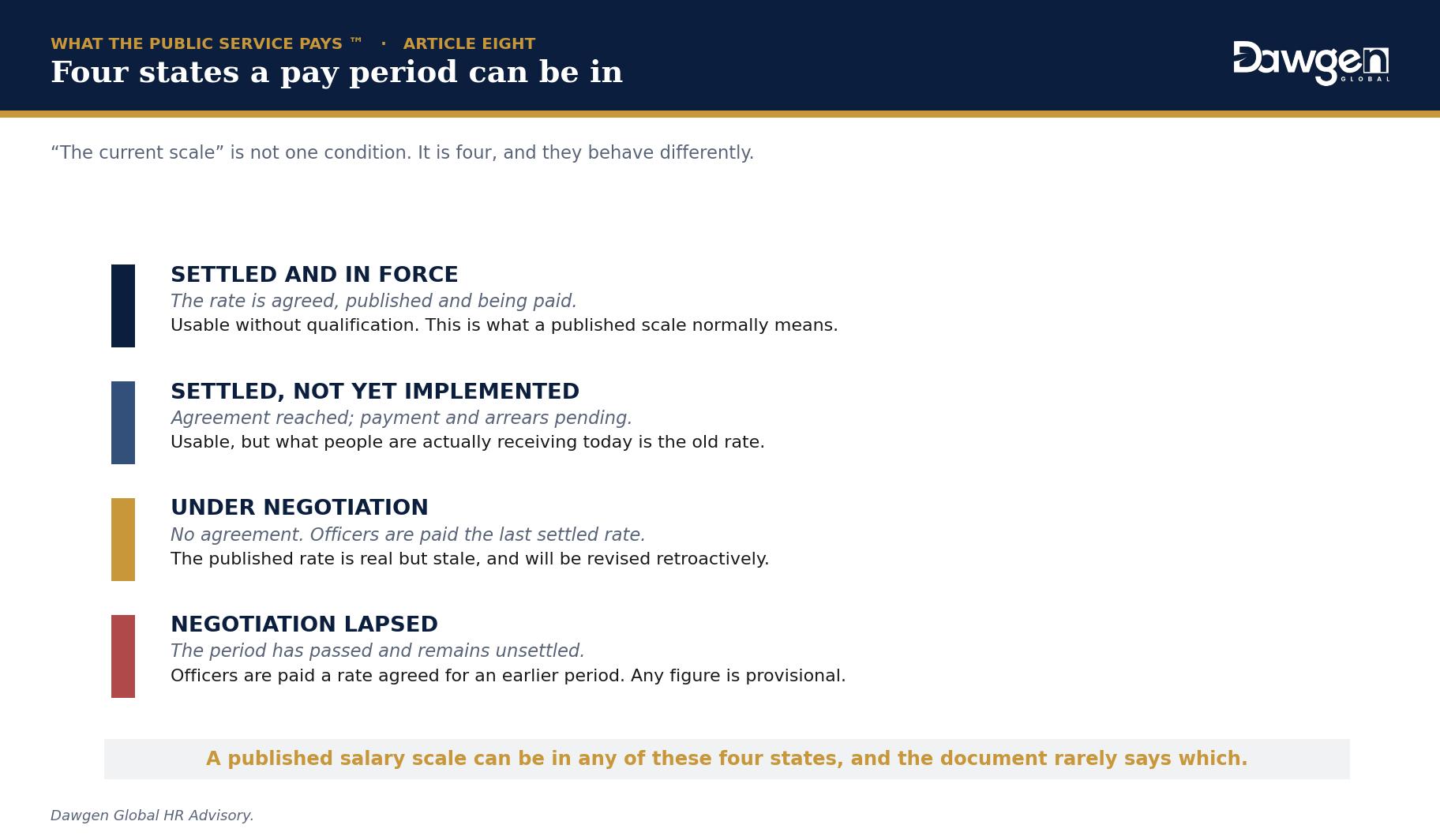 WHAT THE PUBLIC SERVICE PAYS ™ · ARTICLE EIGHT

Four states a pay period can be in

Dawgen GLOBAL

“The current scale” is not one condition. It is four, and they behave differently.

SETTLED AND IN FORCE

The rate is agreed, published and being paid.

Usable without qualification. This is what a published scale normally means.

SETTLED, NOT YET IMPLEMENTED

Agreement reached; payment and arrears pending.

Usable, but what people are actually receiving today is the old rate.

UNDER NEGOTIATION

No agreement. Officers are paid the last settled rate.

The published rate is real but stale, and will be revised retroactively.

NEGOTIATION LAPSED

The period has passed and remains unsettled.

Officers are paid a rate agreed for an earlier period. Any figure is provisional.

A published salary scale can be in any of these four states, and the document rarely says which.

Dawgen Global HR Advisory.